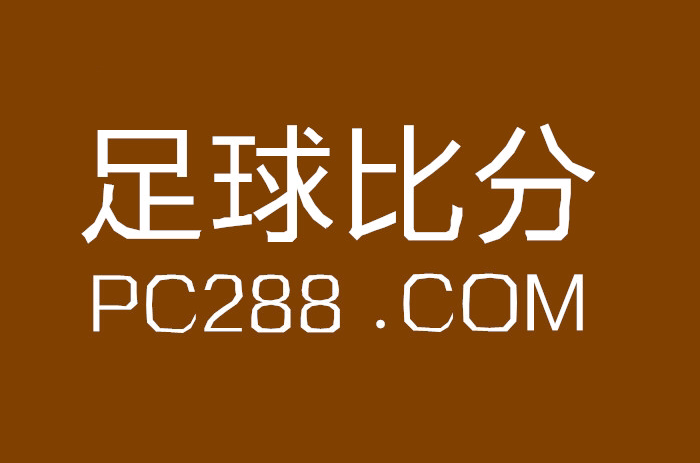 足球比分
PC288 .COM